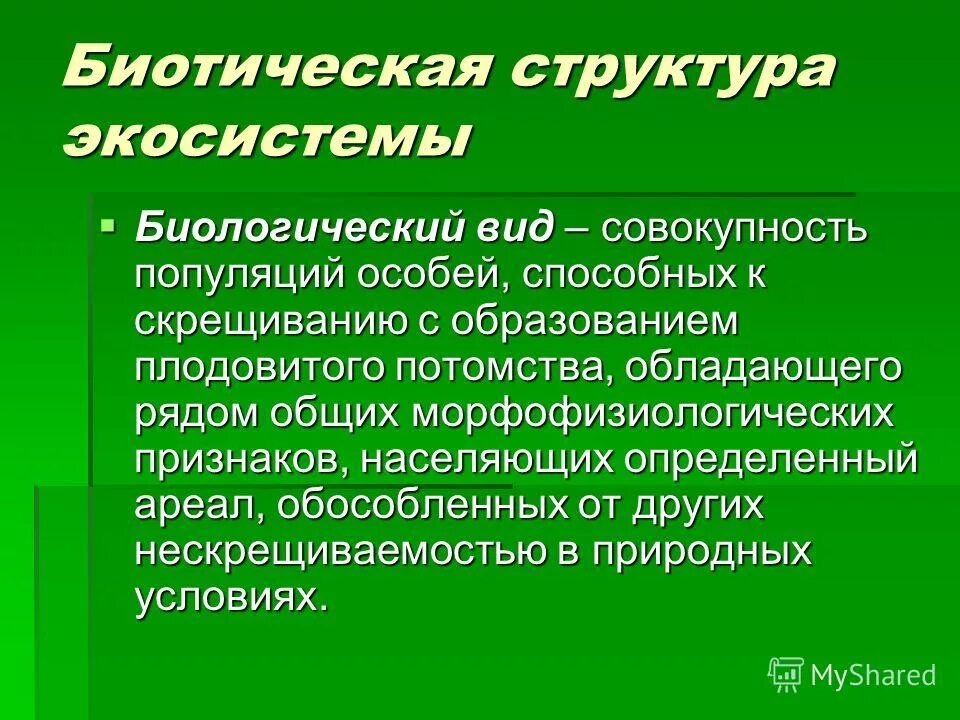 Биотическая структура экосистемы

Биологический вид – совокупность популяций особей, способных к скрещиванию с образованием плодовитого потомства, обладающего рядом общих морфофизиологических признаков, населяющих определенный ареал, обособленных от других нескрещиваемостью в природных условиях.

MyShared